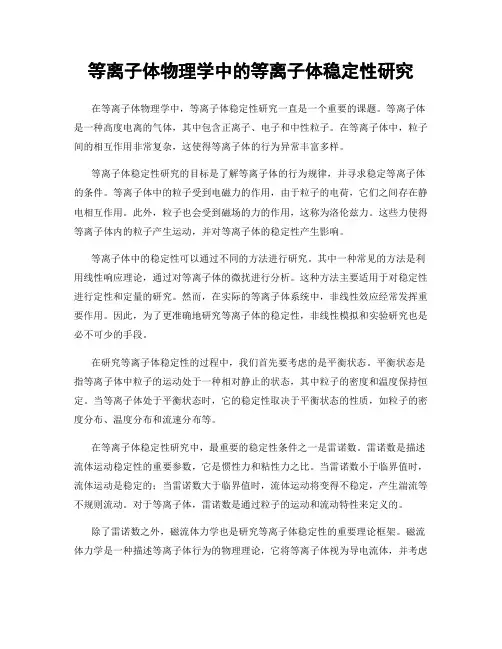 等离子体物理学中的等离子体稳定性研究

在等离子体物理学中，等离子体稳定性研究一直是一个重要的课题。等离子体是一种高度电离的气体，其中包含正离子、电子和中性粒子。在等离子体中，粒子间的相互作用非常复杂，这使得等离子体的行为异常丰富多样。

等离子体稳定性研究的目标是了解等离子体的行为规律，并寻求稳定等离子体的条件。等离子体中的粒子受到电磁力的作用，由于粒子的电荷，它们之间存在静电相互作用。此外，粒子也会受到磁场的力的作用，这称为洛伦兹力。这些力使得等离子体内的粒子产生运动，并对等离子体的稳定性产生影响。

等离子体中的稳定性可以通过不同的方法进行研究。其中一种常见的方法是利用线性响应理论，通过对等离子体的微扰进行分析。这种方法主要适用于对稳定性进行定性和定量的研究。然而，在实际的等离子体系统中，非线性效应经常发挥重要作用。因此，为了更准确地研究等离子体的稳定性，非线性模拟和实验研究也是必不可少的手段。

在研究等离子体稳定性的过程中，我们首先要考虑的是平衡状态。平衡状态是指等离子体中粒子的运动处于一种相对静止的状态，其中粒子的密度和温度保持恒定。当等离子体处于平衡状态时，它的稳定性取决于平衡状态的性质，如粒子的密度分布、温度分布和流速分布等。

在等离子体稳定性研究中，最重要的稳定性条件之一是雷诺数。雷诺数是描述流体运动稳定性的重要参数，它是惯性力和粘性力之比。当雷诺数小于临界值时，流体运动是稳定的；当雷诺数大于临界值时，流体运动将变得不稳定，产生湍流等不规则流动。对于等离子体，雷诺数是通过粒子的运动和流动特性来定义的。

除了雷诺数之外，磁流体力学也是研究等离子体稳定性的重要理论框架。磁流体力学是一种描述等离子体行为的物理理论，它将等离子体视为导电流体，并考虑